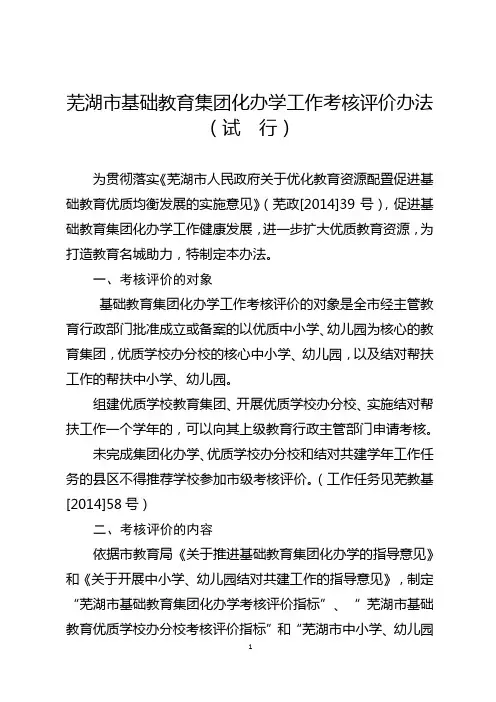 芜湖市基础教育集团化办学工作考核评价办法
（试　行）

为贯彻落实《芜湖市人民政府关于优化教育资源配置促进基础教育优质均衡发展的实施意见》（芜政[2014]39 号），促进基础教育集团化办学工作健康发展，进一步扩大优质教育资源，为打造教育名城助力，特制定本办法。

一、考核评价的对象

基础教育集团化办学工作考核评价的对象是全市经主管教育行政部门批准成立或备案的以优质中小学、幼儿园为核心的教育集团，优质学校办分校的核心中小学、幼儿园，以及结对帮扶工作的帮扶中小学、幼儿园。

组建优质学校教育集团、开展优质学校办分校、实施结对帮扶工作一个学年的，可以向其上级教育行政主管部门申请考核。

未完成集团化办学、优质学校办分校和结对共建学年工作任务的县区不得推荐学校参加市级考核评价。（工作任务见芜教基[2014]58 号）

二、考核评价的内容

依据市教育局《关于推进基础教育集团化办学的指导意见》和《关于开展中小学、幼儿园结对共建工作的指导意见》，制定“芜湖市基础教育集团化办学考核评价指标”、“芜湖市基础教育优质学校办分校考核评价指标”和“芜湖市中小学、幼儿园

1